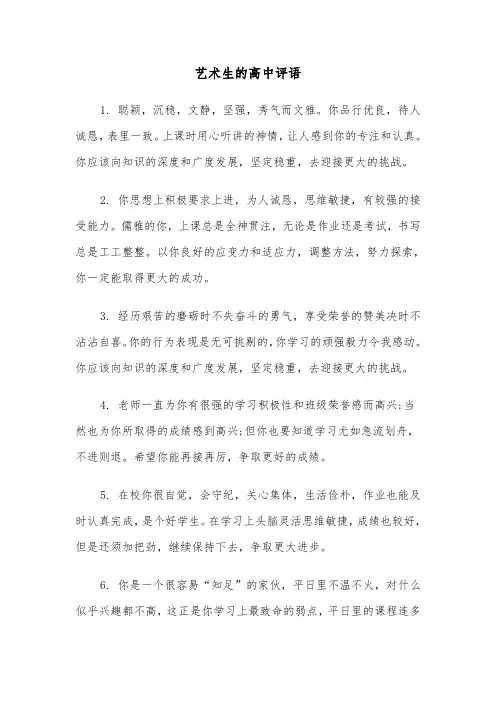 艺术生的高中评语

1. 聪颖，沉稳，文静，坚强，秀气而文雅。你品行优良，待人诚恳，表里一致。上课时用心听讲的神情，让人感到你的专注和认真。你应该向知识的深度和广度发展，坚定稳重，去迎接更大的挑战。

2. 你思想上积极要求上进，为人诚恳，思维敏捷，有较强的接受能力。儒雅的你，上课总是全神贯注，无论是作业还是考试，书写总是工工整整。以你良好的应变力和适应力，调整方法，努力探索，你一定能取得更大的成功。

3. 经历艰苦的磨砺时不失奋斗的勇气，享受荣誉的赞美决时不沾沾自喜。你的行为表现是无可挑剔的，你学习的顽强毅力令我感动。你应该向知识的深度和广度发展，坚定稳重，去迎接更大的挑战。

4. 老师一直为你有很强的学习积极性和班级荣誉感而高兴;当然也为你所取得的成绩感到高兴;但你也要知道学习尤如急流划舟，不进则退。希望你能再接再厉，争取更好的成绩。

5. 在校你很自觉，会守纪，关心集体，生活俭朴，作业也能及时认真完成，是个好学生。在学习上头脑灵活思维敏捷，成绩也较好，但是还须加把劲，继续保持下去，争取更大进步。

6. 你是一个很容易“知足”的家伙，平日里不温不火，对什么似乎兴趣都不高，这正是你学习上最致命的弱点，平日里的课程连多